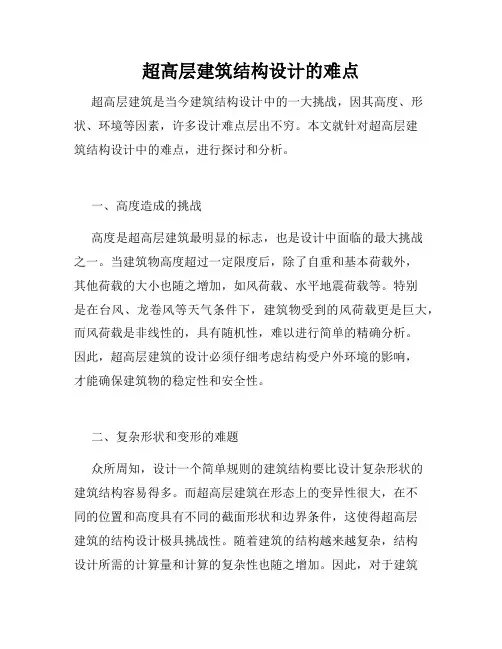 超高层建筑结构设计的难点

超高层建筑是当今建筑结构设计中的一大挑战，因其高度、形状、环境等因素，许多设计难点层出不穷。本文就针对超高层建筑结构设计中的难点，进行探讨和分析。

一、高度造成的挑战

高度是超高层建筑最明显的标志，也是设计中面临的最大挑战之一。当建筑物高度超过一定限度后，除了自重和基本荷载外，其他荷载的大小也随之增加，如风荷载、水平地震荷载等。特别是在台风、龙卷风等天气条件下，建筑物受到的风荷载更是巨大，而风荷载是非线性的，具有随机性，难以进行简单的精确分析。因此，超高层建筑的设计必须仔细考虑结构受户外环境的影响，才能确保建筑物的稳定性和安全性。

二、复杂形状和变形的难题

众所周知，设计一个简单规则的建筑结构要比设计复杂形状的建筑结构容易得多。而超高层建筑在形态上的变异性很大，在不同的位置和高度具有不同的截面形状和边界条件，这使得超高层建筑的结构设计极具挑战性。随着建筑的结构越来越复杂，结构设计所需的计算量和计算的复杂性也随之增加。因此，对于建筑